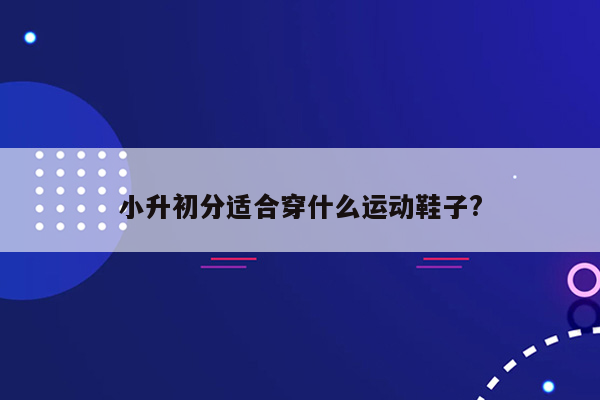 小升初分适合穿什么运动鞋子?